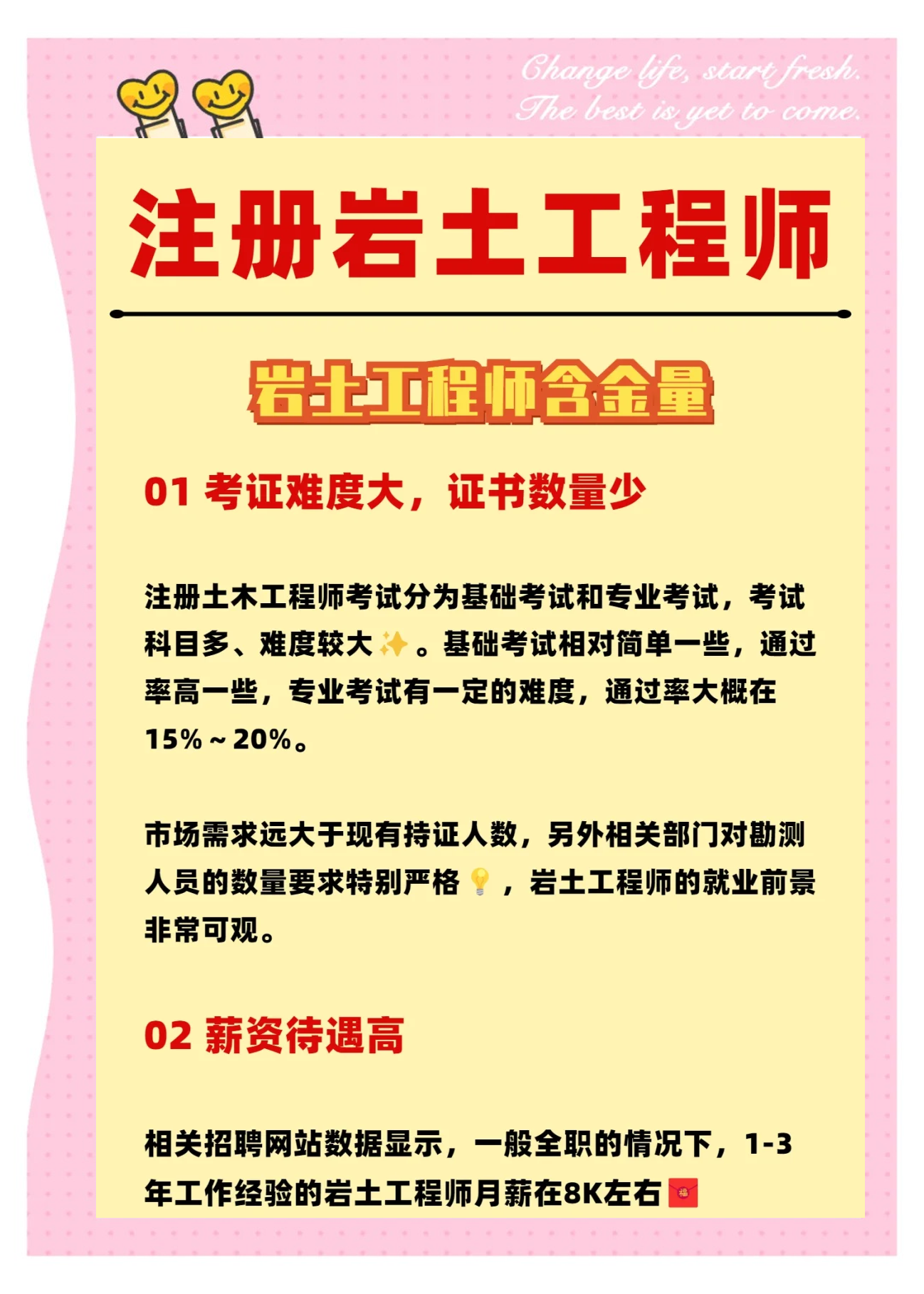 Change life, start fresh.
The best is yet to come.

注册岩土工程师

岩土工程师含金量

01 考证难度大，证书数量少

注册土木工程师考试分为基础考试和专业考试，考试科目多、难度较大✨。基础考试相对简单一些，通过率高一些，专业考试有一定的难度，通过率大概在15%～20%。

市场需求远大于现有持证人数，另外相关部门对勘测人员的数量要求特别严格💡，岩土工程师的就业前景非常可观。

02 薪资待遇高

相关招聘网站数据显示，一般全职的情况下，1-3年工作经验的岩土工程师月薪在8K左右🧧